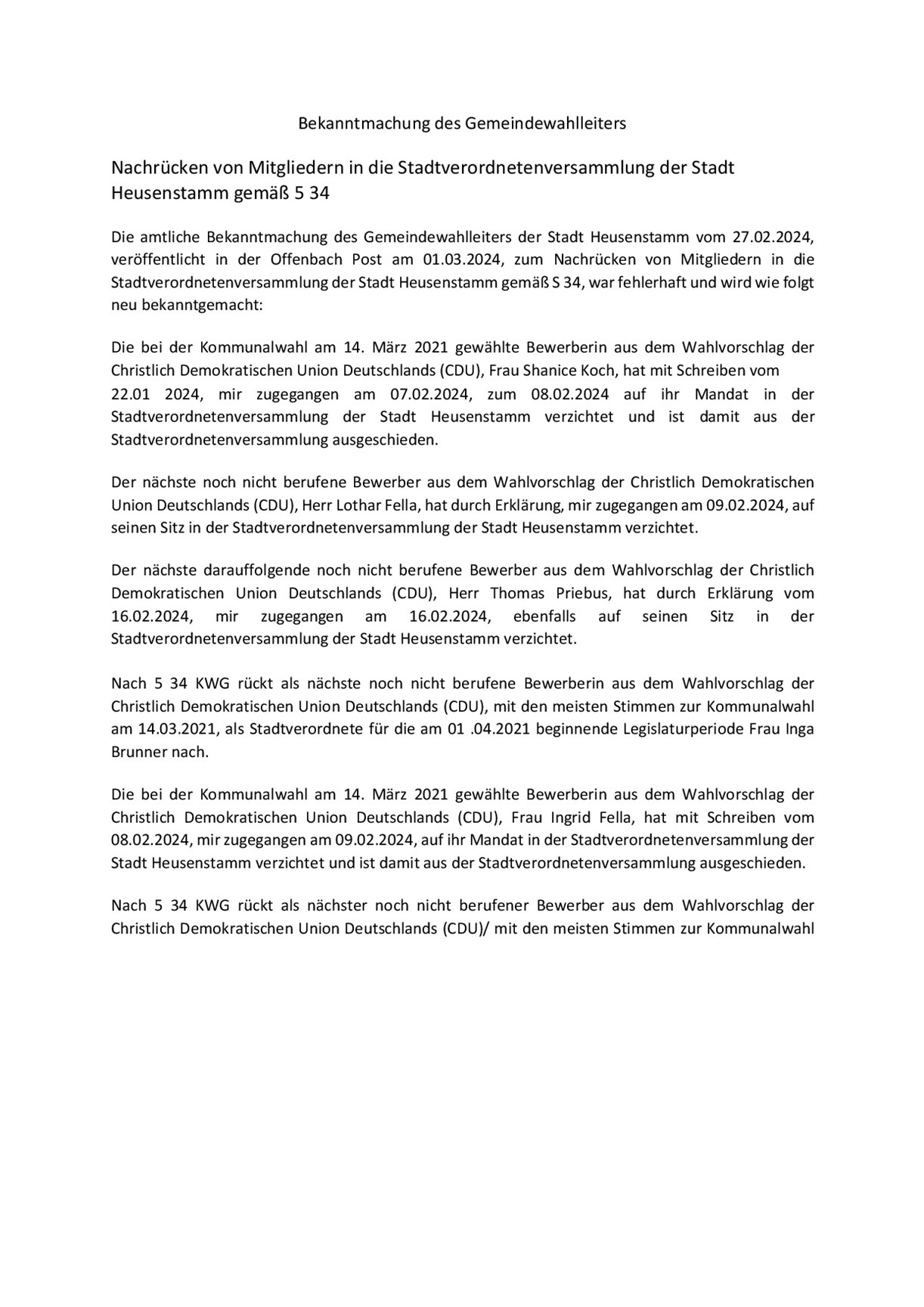 Bekanntmachung des Gemeindewahlleiters

Nachrücken von Mitgliedern in die Stadtverordnetenversammlung der Stadt Heusenstamm gemäß 5 34

Die amtliche Bekanntmachung des Gemeindewahlleiters der Stadt Heusenstamm vom 27.02.2024, veröffentlicht in der Offenbach Post am 01.03.2024, zum Nachrücken von Mitgliedern in die Stadtverordnetenversammlung der Stadt Heusenstamm gemäß S 34, war fehlerhaft und wird wie folgt neu bekanntgemacht:

Die bei der Kommunalwahl am 14. März 2021 gewählte Bewerberin aus dem Wahlvorschlag der Christlich Demokratischen Union Deutschlands (CDU), Frau Shanice Koch, hat mit Schreiben vom 22.01 2024, mir zugegangen am 07.02.2024, zum 08.02.2024 auf ihr Mandat in der Stadtverordnetenversammlung der Stadt Heusenstamm verzichtet und ist damit aus der Stadtverordnetenversammlung ausgeschieden.

Der nächste noch nicht berufene Bewerber aus dem Wahlvorschlag der Christlich Demokratischen Union Deutschlands (CDU), Herr Lothar Fella, hat durch Erklärung, mir zugegangen am 09.02.2024, auf seinen Sitz in der Stadtverordnetenversammlung der Stadt Heusenstamm verzichtet.

Der nächste darauffolgende noch nicht berufene Bewerber aus dem Wahlvorschlag der Christlich Demokratischen Union Deutschlands (CDU), Herr Thomas Priebus, hat durch Erklärung vom 16.02.2024, mir zugegangen am 16.02.2024, ebenfalls auf seinen Sitz in der Stadtverordnetenversammlung der Stadt Heusenstamm verzichtet.

Nach 5 34 KWG rückt als nächste noch nicht berufene Bewerberin aus dem Wahlvorschlag der Christlich Demokratischen Union Deutschlands (CDU), mit den meisten Stimmen zur Kommunalwahl am 14.03.2021, als Stadtverordnete für die am 01 .04.2021 beginnende Legislaturperiode Frau Inga Brunner nach.

Die bei der Kommunalwahl am 14. März 2021 gewählte Bewerberin aus dem Wahlvorschlag der Christlich Demokratischen Union Deutschlands (CDU), Frau Ingrid Fella, hat mit Schreiben vom 08.02.2024, mir zugegangen am 09.02.2024, auf ihr Mandat in der Stadtverordnetenversammlung der Stadt Heusenstamm verzichtet und ist damit aus der Stadtverordnetenversammlung ausgeschieden.

Nach 5 34 KWG rückt als nächster noch nicht berufener Bewerber aus dem Wahlvorschlag der Christlich Demokratischen Union Deutschlands (CDU)/ mit den meisten Stimmen zur Kommunalwahl